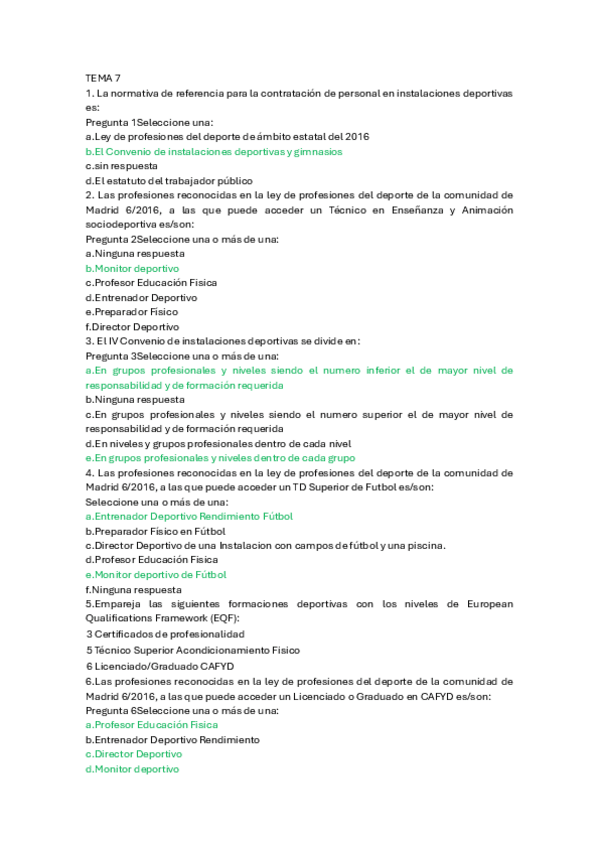 TEMA 7
1. La normativa de referencia para la contratación de personal en instalaciones deportivas es:
Pregunta 1Seleccione una:
a.Ley de profesiones del deporte de ámbito estatal del 2016
b.El Convenio de instalaciones deportivas y gimnasios
c.sin respuesta
d.El estatuto del trabajador público
2. Las profesiones reconocidas en la ley de profesiones del deporte de la comunidad de Madrid 6/2016, a las que puede acceder un Técnico en Enseñanza y Animación sociodeportiva es/son:
Pregunta 2Seleccione una o más de una:
a.Ninguna respuesta
b.Monitor deportivo
c.Profesor Educación Física
d.Entrenador Deportivo
e.Preparador Físico
f.Director Deportivo
3. El IV Convenio de instalaciones deportivas se divide en:
Pregunta 3Seleccione una o más de una:
a.En grupos profesionales y niveles siendo el numero inferior el de mayor nivel de responsabilidad y de formación requerida
b.Ninguna respuesta
c.En grupos profesionales y niveles siendo el numero superior el de mayor nivel de responsabilidad y de formación requerida
d.En niveles y grupos profesionales dentro de cada nivel
e.En grupos profesionales y niveles dentro de cada grupo
4. Las profesiones reconocidas en la ley de profesiones del deporte de la comunidad de Madrid 6/2016, a las que puede acceder un TD Superior de Futbol es/son:
Seleccione una o más de una:
a.Entrenador Deportivo Rendimiento Fútbol
b.Preparador Físico en Fútbol
c.Director Deportivo de una Instalacion con campos de fútbol y una piscina.
d.Profesor Educación Física
e.Monitor deportivo de Fútbol
f.Ninguna respuesta
5.Empareja las siguientes formaciones deportivas con los niveles de European Qualifications Framework (EQF):
3 Certificados de profesionalidad
5 Técnico Superior Acondicionamiento Físico
6 Licenciado/Graduado CAFYD
6.Las profesiones reconocidas en la ley de profesiones del deporte de la comunidad de Madrid 6/2016, a las que puede acceder un Licenciado o Graduado en CAFYD es/son:
Pregunta 6Seleccione una o más de una:
a.Profesor Educación Física
b.Entrenador Deportivo Rendimiento
c.Director Deportivo
d.Monitor deportivo